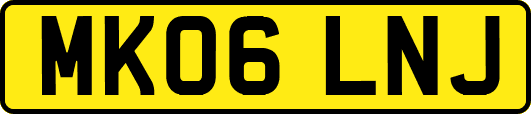 MK06 LNJ